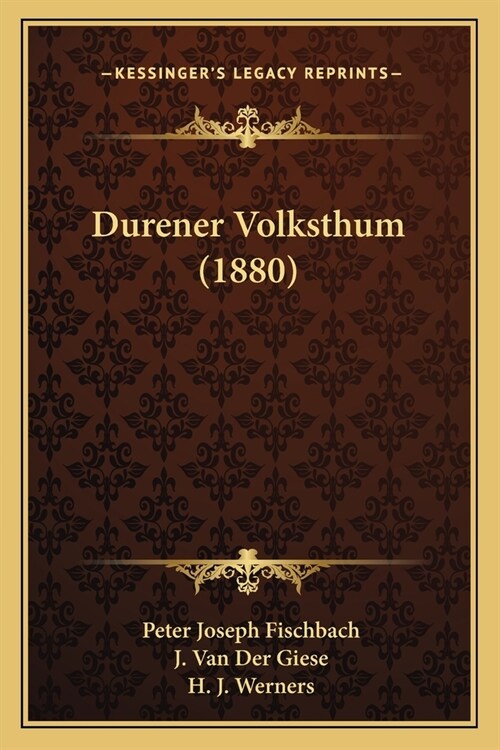 —KESSINGER'S LEGACY REPRINTS—

Durener Volksthum (1880)

Peter Joseph Fischbach
J. Van Der Giese
H. J. Werners